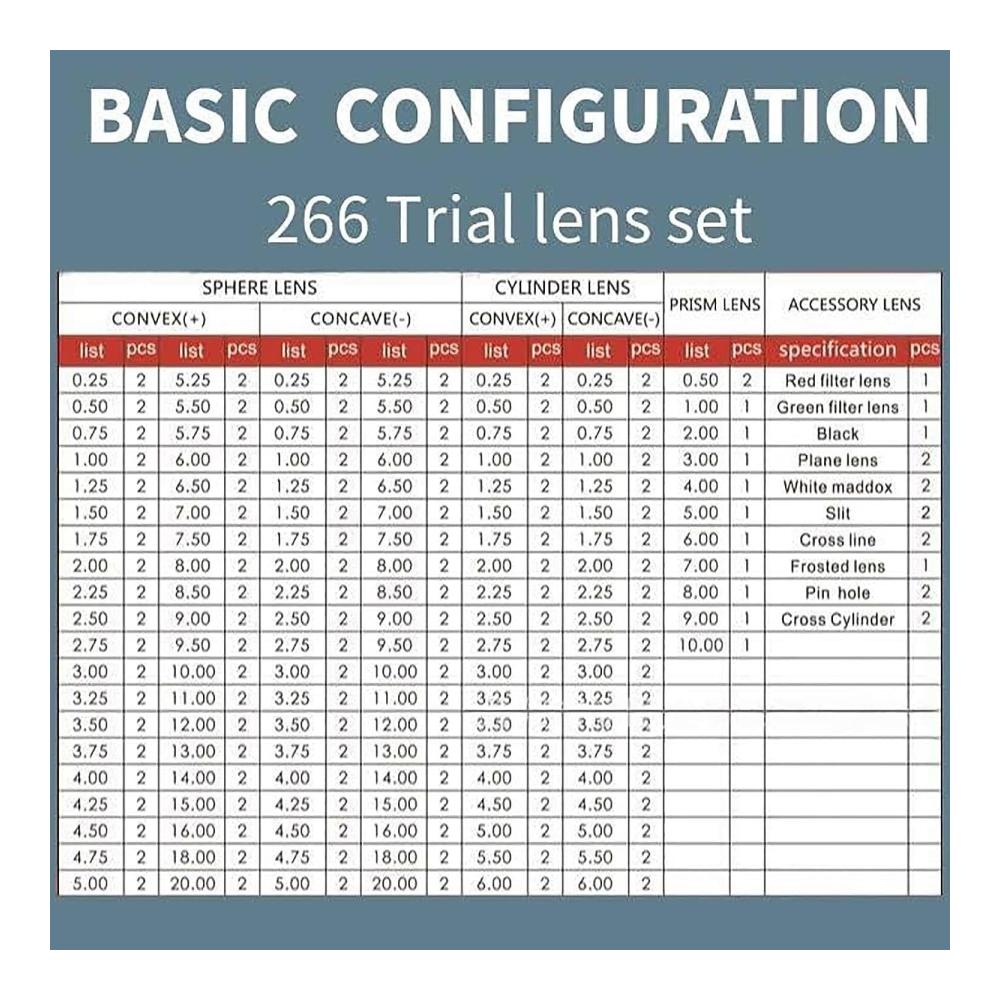 BASIC CONFIGURATION

266 Trial lens set

| SPHERE LENS | | | | | | | | CYLINDER LENS | | | | PRISM LENS | | ACCESSORY LENS | |
|---|---|---|---|---|---|---|---|---|---|---|---|---|---|---|---|
| CONVEX(+) | | | | CONCAVE(-) | | | | CONVEX(+) | | CONCAVE(-) | | | | | |
| list | pcs | list | pcs | list | pcs | list | pcs | list | pcs | list | pcs | list | pcs | specification | pcs |
| 0.25 | 2 | 5.25 | 2 | 0.25 | 2 | 5.25 | 2 | 0.25 | 2 | 0.25 | 2 | 0.50 | 2 | Red filter lens | 1 |
| 0.50 | 2 | 5.50 | 2 | 0.50 | 2 | 5.50 | 2 | 0.50 | 2 | 0.50 | 2 | 1.00 | 1 | Green filter lens | 1 |
| 0.75 | 2 | 5.75 | 2 | 0.75 | 2 | 5.75 | 2 | 0.75 | 2 | 0.75 | 2 | 2.00 | 1 | Black | 1 |
| 1.00 | 2 | 6.00 | 2 | 1.00 | 2 | 6.00 | 2 | 1.00 | 2 | 1.00 | 2 | 3.00 | 1 | Plane lens | 2 |
| 1.25 | 2 | 6.50 | 2 | 1.25 | 2 | 6.50 | 2 | 1.25 | 2 | 1.25 | 2 | 4.00 | 1 | White maddox | 2 |
| 1.50 | 2 | 7.00 | 2 | 1.50 | 2 | 7.00 | 2 | 1.50 | 2 | 1.50 | 2 | 5.00 | 1 | Slit | 2 |
| 1.75 | 2 | 7.50 | 2 | 1.75 | 2 | 7.50 | 2 | 1.75 | 2 | 1.75 | 2 | 6.00 | 1 | Cross line | 2 |
| 2.00 | 2 | 8.00 | 2 | 2.00 | 2 | 8.00 | 2 | 2.00 | 2 | 2.00 | 2 | 7.00 | 1 | Frosted lens | 1 |
| 2.25 | 2 | 8.50 | 2 | 2.25 | 2 | 8.50 | 2 | 2.25 | 2 | 2.25 | 2 | 8.00 | 1 | Pin hole | 2 |
| 2.50 | 2 | 9.00 | 2 | 2.50 | 2 | 9.00 | 2 | 2.50 | 2 | 2.50 | 2 | 9.00 | 1 | Cross Cylinder | 2 |
| 2.75 | 2 | 9.50 | 2 | 2.75 | 2 | 9.50 | 2 | 2.75 | 2 | 2.75 | 2 | 10.00 | 1 | | |
| 3.00 | 2 | 10.00 | 2 | 3.00 | 2 | 10.00 | 2 | 3.00 | 2 | 3.00 | 2 | | | | |
| 3.25 | 2 | 11.00 | 2 | 3.25 | 2 | 11.00 | 2 | 3.25 | 2 | 3.25 | 2 | | | | |
| 3.50 | 2 | 12.00 | 2 | 3.50 | 2 | 12.00 | 2 | 3.50 | 2 | 3.50 | 2 | | | | |
| 3.75 | 2 | 13.00 | 2 | 3.75 | 2 | 13.00 | 2 | 3.75 | 2 | 3.75 | 2 | | | | |
| 4.00 | 2 | 14.00 | 2 | 4.00 | 2 | 14.00 | 2 | 4.00 | 2 | 4.00 | 2 | | | | |
| 4.25 | 2 | 15.00 | 2 | 4.25 | 2 | 15.00 | 2 | 4.50 | 2 | 4.50 | 2 | | | | |
| 4.50 | 2 | 16.00 | 2 | 4.50 | 2 | 16.00 | 2 | 5.00 | 2 | 5.00 | 2 | | | | |
| 4.75 | 2 | 18.00 | 2 | 4.75 | 2 | 18.00 | 2 | 5.50 | 2 | 5.50 | 2 | | | | |
| 5.00 | 2 | 20.00 | 2 | 5.00 | 2 | 20.00 | 2 | 6.00 | 2 | 6.00 | 2 | | | | |